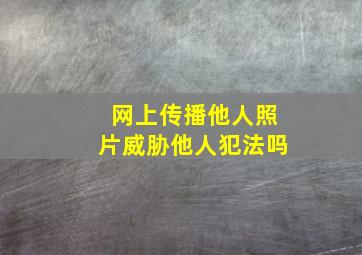 网上传播他人照片威胁他人犯法吗